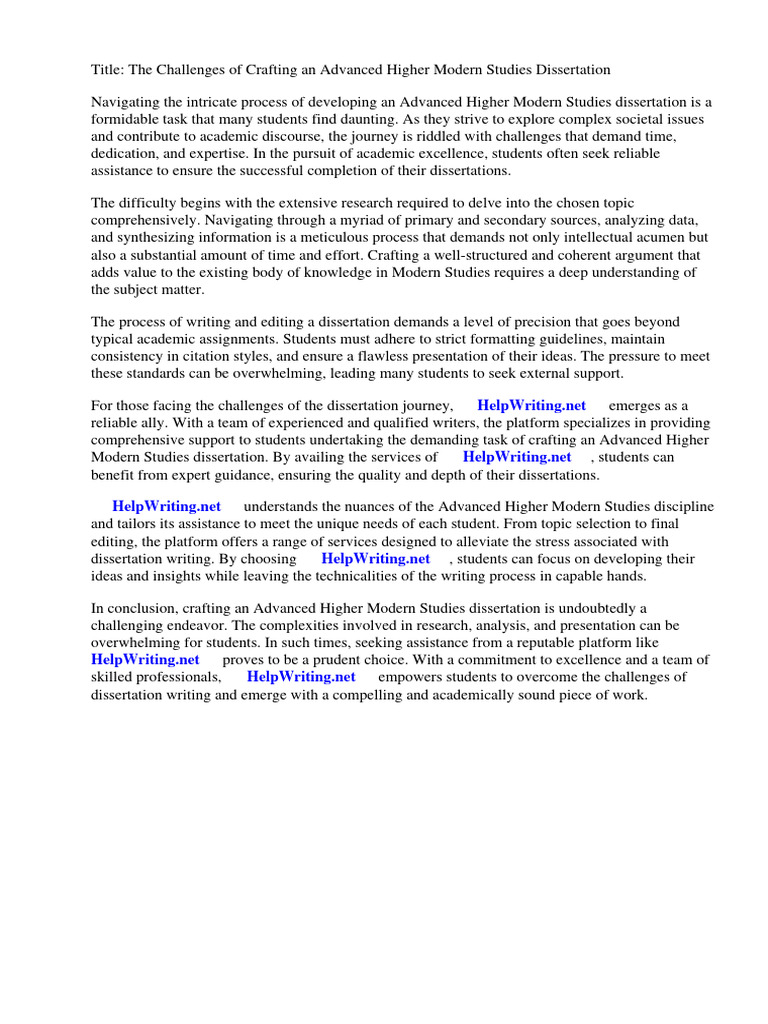 Title: The Challenges of Crafting an Advanced Higher Modern Studies Dissertation

Navigating the intricate process of developing an Advanced Higher Modern Studies dissertation is a formidable task that many students find daunting. As they strive to explore complex societal issues and contribute to academic discourse, the journey is riddled with challenges that demand time, dedication, and expertise. In the pursuit of academic excellence, students often seek reliable assistance to ensure the successful completion of their dissertations.

The difficulty begins with the extensive research required to delve into the chosen topic comprehensively. Navigating through a myriad of primary and secondary sources, analyzing data, and synthesizing information is a meticulous process that demands not only intellectual acumen but also a substantial amount of time and effort. Crafting a well-structured and coherent argument that adds value to the existing body of knowledge in Modern Studies requires a deep understanding of the subject matter.

The process of writing and editing a dissertation demands a level of precision that goes beyond typical academic assignments. Students must adhere to strict formatting guidelines, maintain consistency in citation styles, and ensure a flawless presentation of their ideas. The pressure to meet these standards can be overwhelming, leading many students to seek external support.

For those facing the challenges of the dissertation journey, HelpWriting.net emerges as a reliable ally. With a team of experienced and qualified writers, the platform specializes in providing comprehensive support to students undertaking the demanding task of crafting an Advanced Higher Modern Studies dissertation. By availing the services of HelpWriting.net , students can benefit from expert guidance, ensuring the quality and depth of their dissertations.

HelpWriting.net understands the nuances of the Advanced Higher Modern Studies discipline and tailors its assistance to meet the unique needs of each student. From topic selection to final editing, the platform offers a range of services designed to alleviate the stress associated with dissertation writing. By choosing HelpWriting.net , students can focus on developing their ideas and insights while leaving the technicalities of the writing process in capable hands.

In conclusion, crafting an Advanced Higher Modern Studies dissertation is undoubtedly a challenging endeavor. The complexities involved in research, analysis, and presentation can be overwhelming for students. In such times, seeking assistance from a reputable platform like HelpWriting.net proves to be a prudent choice. With a commitment to excellence and a team of skilled professionals, HelpWriting.net empowers students to overcome the challenges of dissertation writing and emerge with a compelling and academically sound piece of work.